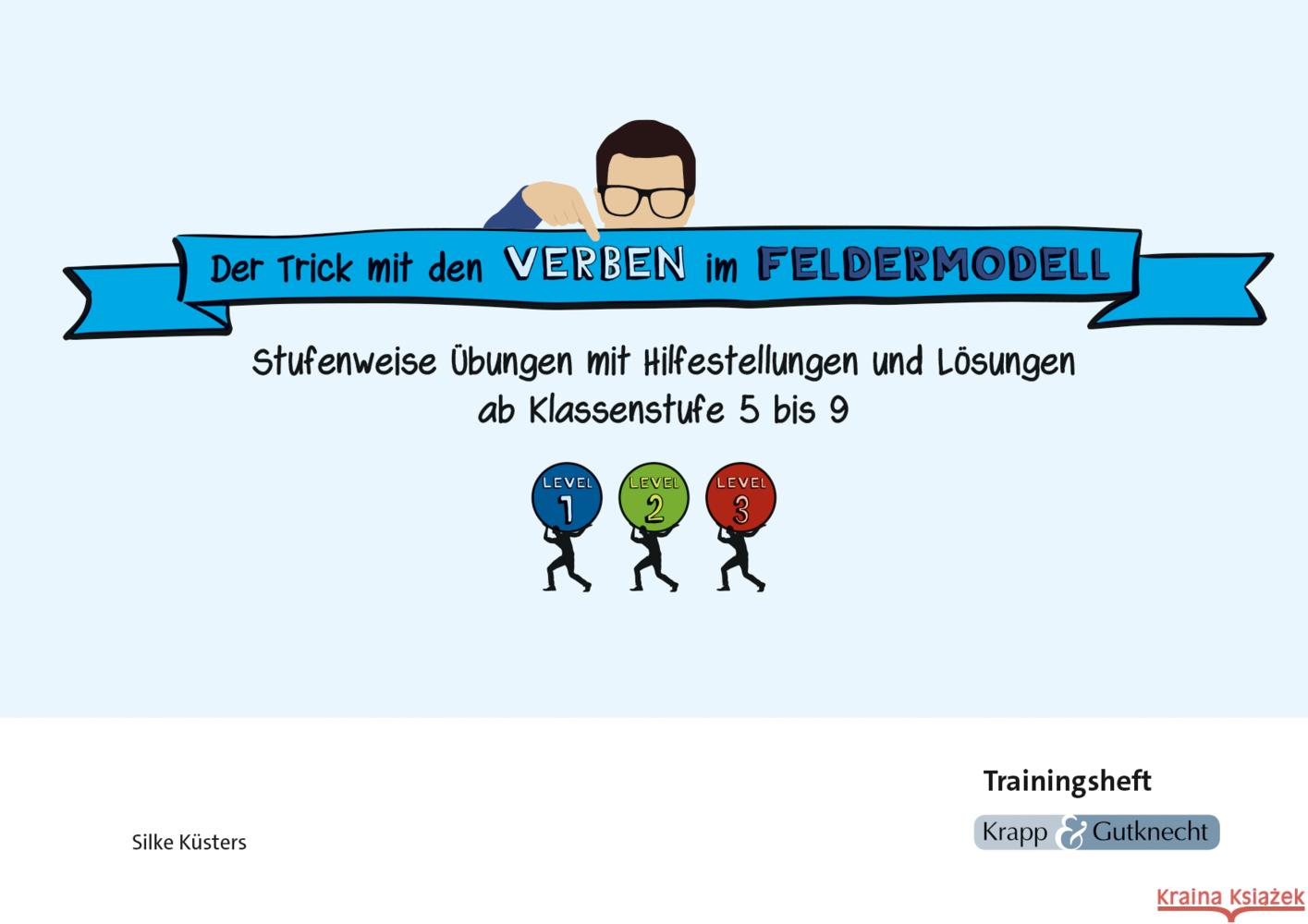 Der Trick mit den VERBEN im FELDERMODELL

Stufenweise Übungen mit Hilfestellungen und Lösungen ab Klassenstufe 5 bis 9

LEVEL 1
LEVEL 2
LEVEL 3

Trainingsheft

Silke Küsters

Krapp & Gutknecht